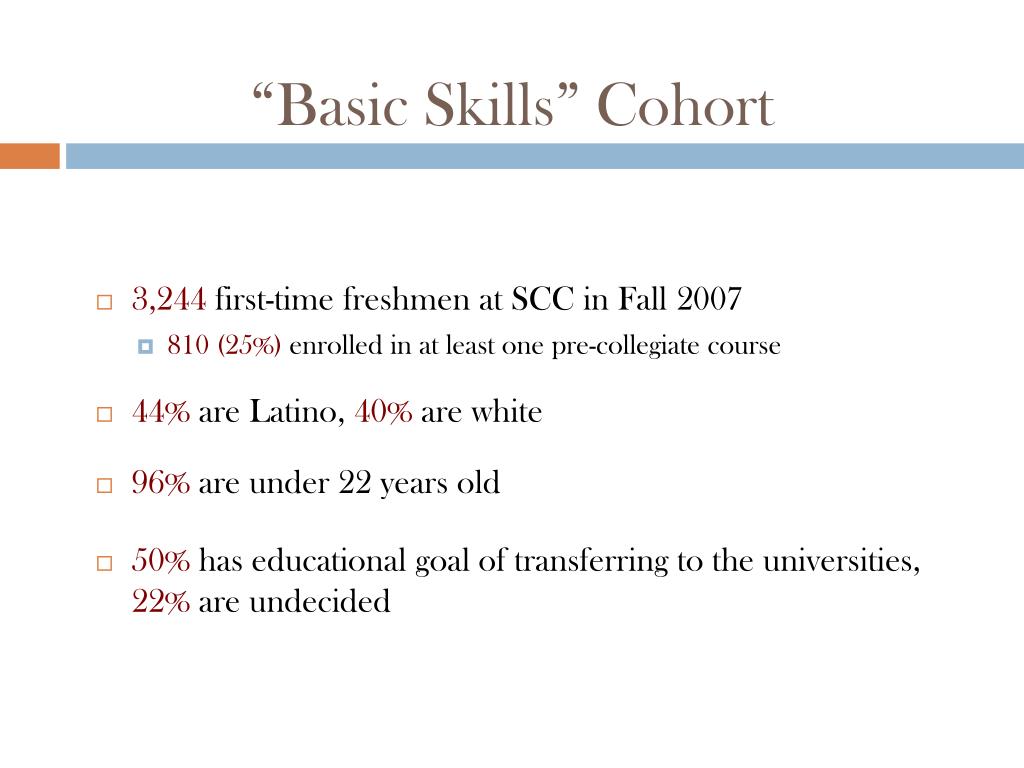 “Basic Skills” Cohort

3,244 first-time freshmen at SCC in Fall 2007

810 (25%) enrolled in at least one pre-collegiate course

44% are Latino, 40% are white

96% are under 22 years old

50% has educational goal of transferring to the universities, 22% are undecided